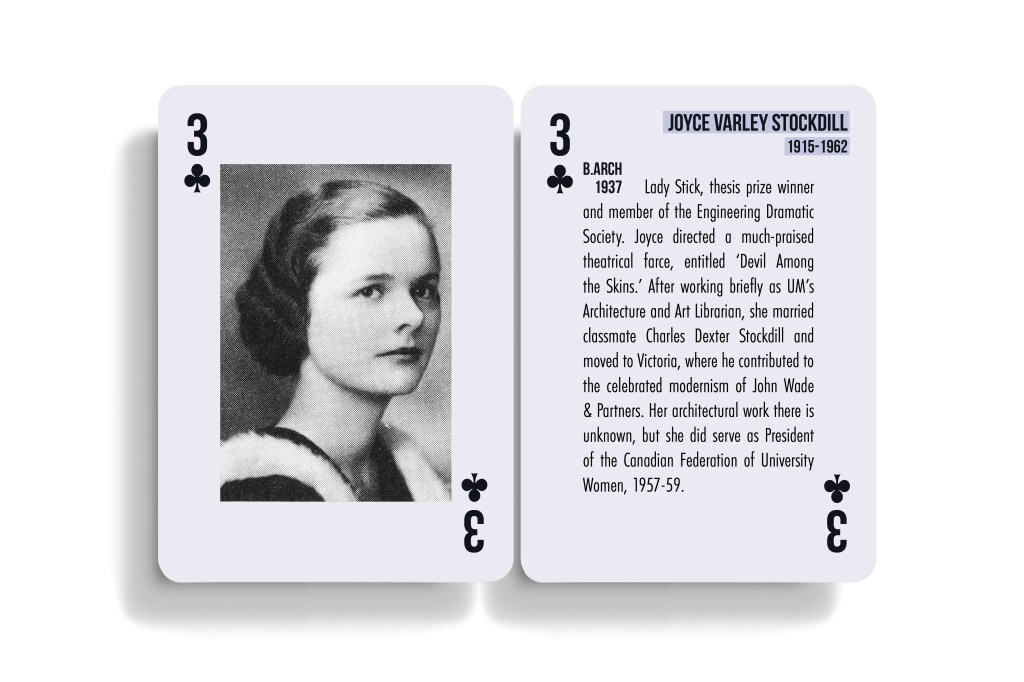 3
♣

♣
3

3
♣

JOYCE VARLEY STOCKDILL
1915-1962

B.ARCH
1937 Lady Stick, thesis prize winner and member of the Engineering Dramatic Society. Joyce directed a much-praised theatrical farce, entitled 'Devil Among the Skins.' After working briefly as UM's Architecture and Art Librarian, she married classmate Charles Dexter Stockdill and moved to Victoria, where he contributed to the celebrated modernism of John Wade & Partners. Her architectural work there is unknown, but she did serve as President of the Canadian Federation of University Women, 1957-59.

♣
3